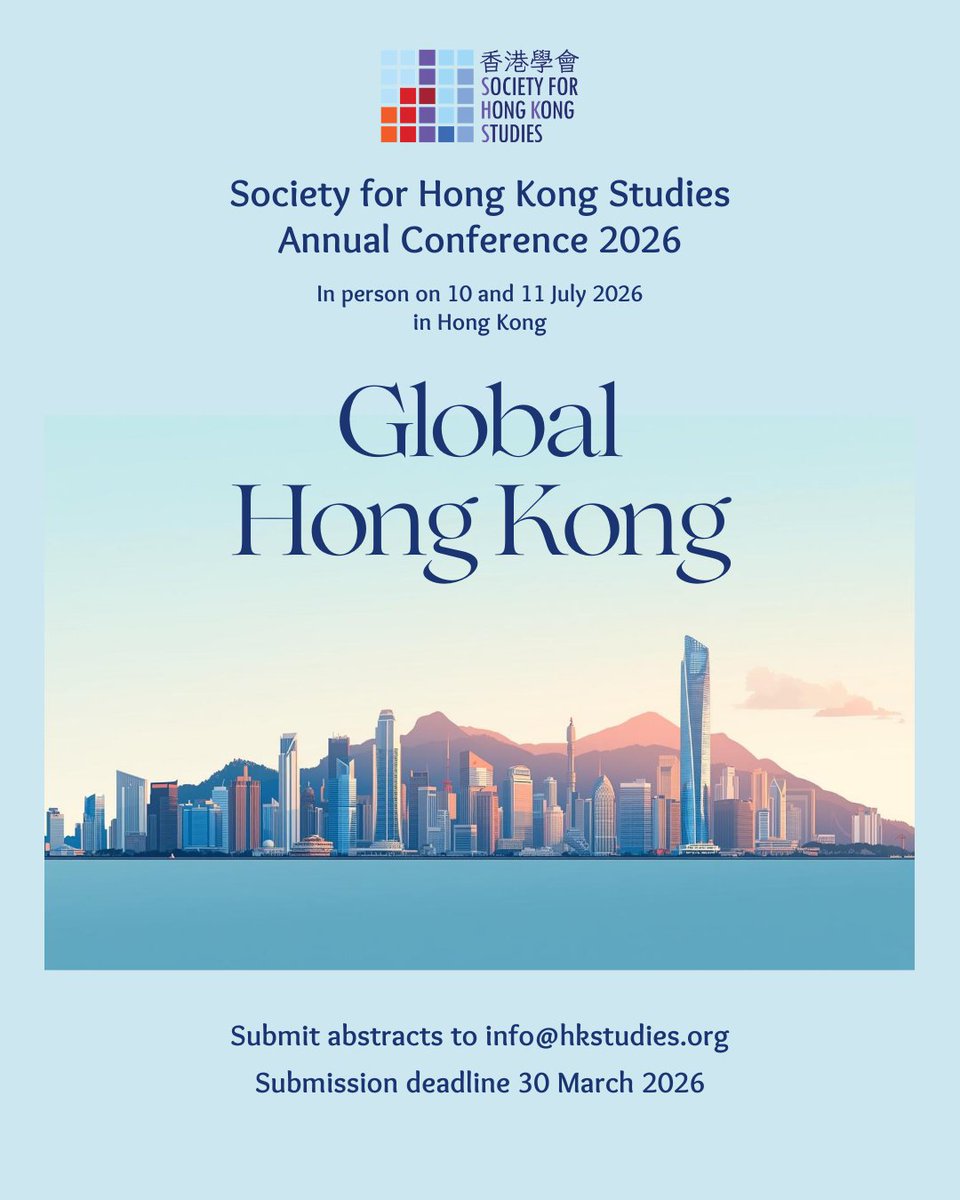 香港學會
SOCIETY FOR HONG KONG STUDIES

Society for Hong Kong Studies
Annual Conference 2026

In person on 10 and 11 July 2026
in Hong Kong

Global
Hong Kong

Submit abstracts to info@hkstudies.org
Submission deadline 30 March 2026